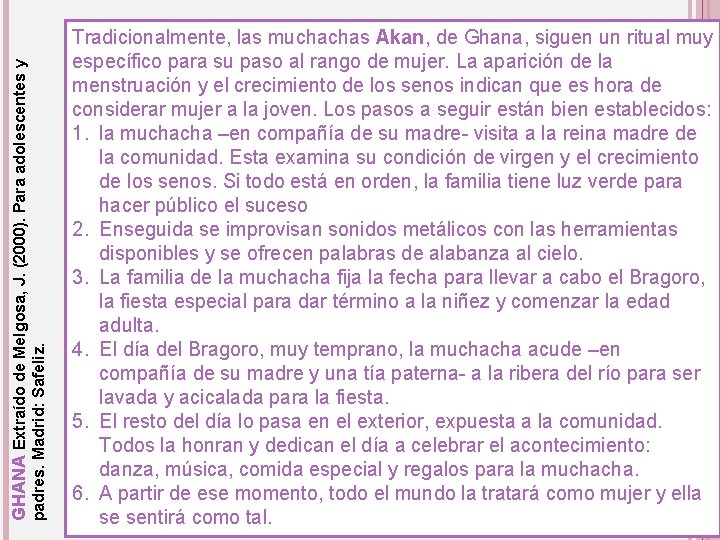 GHANA Extraído de Melgosa, J. (2000). Para adolescentes y padres. Madrid: Safeliz.

Tradicionalmente, las muchachas Akan, de Ghana, siguen un ritual muy específico para su paso al rango de mujer. La aparición de la menstruación y el crecimiento de los senos indican que es hora de considerar mujer a la joven. Los pasos a seguir están bien establecidos:
1. la muchacha –en compañía de su madre- visita a la reina madre de la comunidad. Esta examina su condición de virgen y el crecimiento de los senos. Si todo está en orden, la familia tiene luz verde para hacer público el suceso
2. Enseguida se improvisan sonidos metálicos con las herramientas disponibles y se ofrecen palabras de alabanza al cielo.
3. La familia de la muchacha fija la fecha para llevar a cabo el Bragoro, la fiesta especial para dar término a la niñez y comenzar la edad adulta.
4. El día del Bragoro, muy temprano, la muchacha acude –en compañía de su madre y una tía paterna- a la ribera del río para ser lavada y acicalada para la fiesta.
5. El resto del día lo pasa en el exterior, expuesta a la comunidad. Todos la honran y dedican el día a celebrar el acontecimiento: danza, música, comida especial y regalos para la muchacha.
6. A partir de ese momento, todo el mundo la tratará como mujer y ella se sentirá como tal.